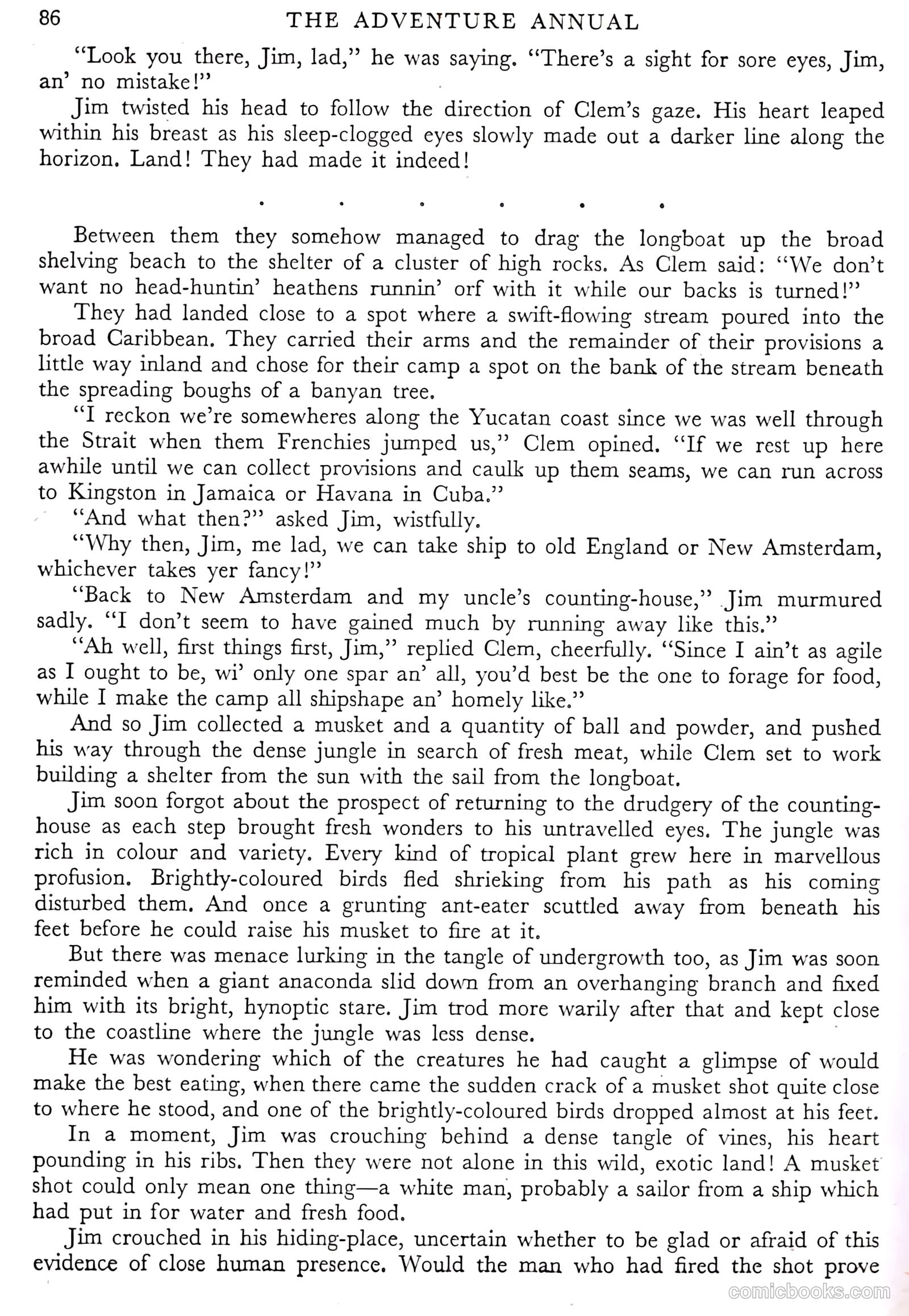 86 THE ADVENTURE ANNUAL

"Look you there, Jim, lad," he was saying. "There's a sight for sore eyes, Jim, an' no mistake!"

Jim twisted his head to follow the direction of Clem's gaze. His heart leaped within his breast as his sleep-clogged eyes slowly made out a darker line along the horizon. Land! They had made it indeed!

. . . . . .

Between them they somehow managed to drag the longboat up the broad shelving beach to the shelter of a cluster of high rocks. As Clem said: "We don't want no head-huntin' heathens runnin' orf with it while our backs is turned!"

They had landed close to a spot where a swift-flowing stream poured into the broad Caribbean. They carried their arms and the remainder of their provisions a little way inland and chose for their camp a spot on the bank of the stream beneath the spreading boughs of a banyan tree.

"I reckon we're somewheres along the Yucatan coast since we was well through the Strait when them Frenchies jumped us," Clem opined. "If we rest up here awhile until we can collect provisions and caulk up them seams, we can run across to Kingston in Jamaica or Havana in Cuba."

"And what then?" asked Jim, wistfully.

"Why then, Jim, me lad, we can take ship to old England or New Amsterdam, whichever takes yer fancy!"

"Back to New Amsterdam and my uncle's counting-house," Jim murmured sadly. "I don't seem to have gained much by running away like this."

"Ah well, first things first, Jim," replied Clem, cheerfully. "Since I ain't as agile as I ought to be, wi' only one spar an' all, you'd best be the one to forage for food, while I make the camp all shipshape an' homely like."

And so Jim collected a musket and a quantity of ball and powder, and pushed his way through the dense jungle in search of fresh meat, while Clem set to work building a shelter from the sun with the sail from the longboat.

Jim soon forgot about the prospect of returning to the drudgery of the counting-house as each step brought fresh wonders to his untravelled eyes. The jungle was rich in colour and variety. Every kind of tropical plant grew here in marvellous profusion. Brightly-coloured birds fled shrieking from his path as his coming disturbed them. And once a grunting ant-eater scuttled away from beneath his feet before he could raise his musket to fire at it.

But there was menace lurking in the tangle of undergrowth too, as Jim was soon reminded when a giant anaconda slid down from an overhanging branch and fixed him with its bright, hynoptic stare. Jim trod more warily after that and kept close to the coastline where the jungle was less dense.

He was wondering which of the creatures he had caught a glimpse of would make the best eating, when there came the sudden crack of a musket shot quite close to where he stood, and one of the brightly-coloured birds dropped almost at his feet.

In a moment, Jim was crouching behind a dense tangle of vines, his heart pounding in his ribs. Then they were not alone in this wild, exotic land! A musket shot could only mean one thing—a white man, probably a sailor from a ship which had put in for water and fresh food.

Jim crouched in his hiding-place, uncertain whether to be glad or afraid of this evidence of close human presence. Would the man who had fired the shot prove

comicbooks.com